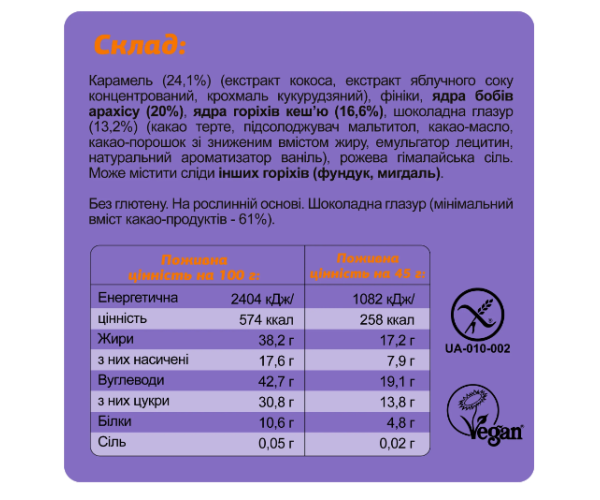 Склад:

Карамель (24,1%) (екстракт кокоса, екстракт яблучного соку концентрований, крохмаль кукурудзяний), фініки, ядра бобів арахісу (20%), ядра горіхів кеш'ю (16,6%), шоколадна глазур (13,2%) (какао терте, підсолоджувач мальтитол, какао-масло, какао-порошок зі зниженим вмістом жиру, емульгатор лецитин, натуральний ароматизатор ваніль), рожева гімалайська сіль. Може містити сліди інших горіхів (фундук, мигдаль).

Без глютену. На рослинній основі. Шоколадна глазур (мінімальний вміст какао-продуктів - 61%).

| | Поживна цінність на 100 г: | Поживна цінність на 45 г: |
|---|---|---|
| Енергетична | 2404 кДж/ | 1082 кДж/ |
| цінність | 574 ккал | 258 ккал |
| Жири | 38,2 г | 17,2 г |
| з них насичені | 17,6 г | 7,9 г |
| Вуглеводи | 42,7 г | 19,1 г |
| з них цукри | 30,8 г | 13,8 г |
| Білки | 10,6 г | 4,8 г |
| Сіль | 0,05 г | 0,02 г |

UA-010-002

Vegan